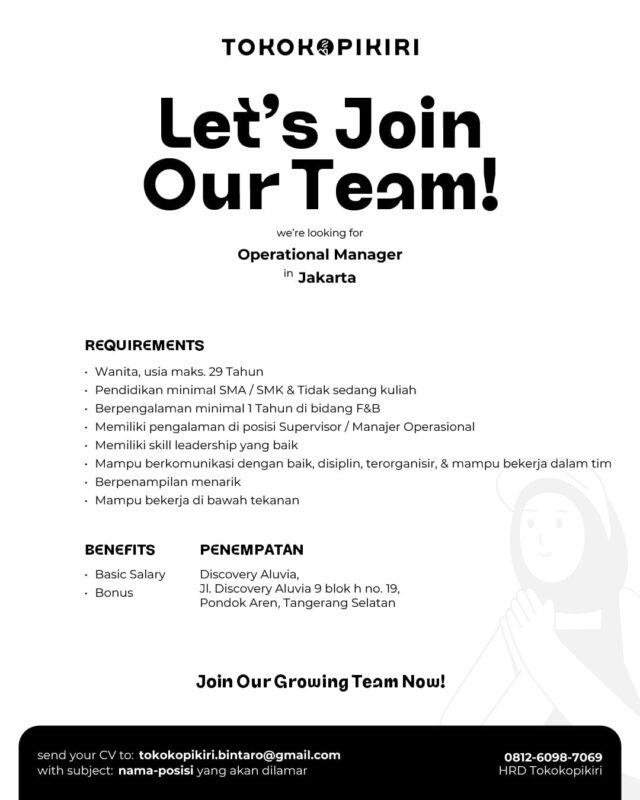 TOKOKOPIKIRI

Let's Join Our Team!

we're looking for
Operational Manager
in Jakarta

REQUIREMENTS
• Wanita, usia maks. 29 Tahun
• Pendidikan minimal SMA / SMK & Tidak sedang kuliah
• Berpengalaman minimal 1 Tahun di bidang F&B
• Memiliki pengalaman di posisi Supervisor / Manajer Operasional
• Memiliki skill leadership yang baik
• Mampu berkomunikasi dengan baik, disiplin, terorganisir, & mampu bekerja dalam tim
• Berpenampilan menarik
• Mampu bekerja di bawah tekanan

BENEFITS
• Basic Salary
• Bonus

PENEMPATAN
Discovery Aluvia,
Jl. Discovery Aluvia 9 blok h no. 19,
Pondok Aren, Tangerang Selatan

Join Our Growing Team Now!

send your CV to: tokokopikiri.bintaro@gmail.com
with subject: nama-posisi yang akan dilamar

0812-6098-7069
HRD Tokokopikiri